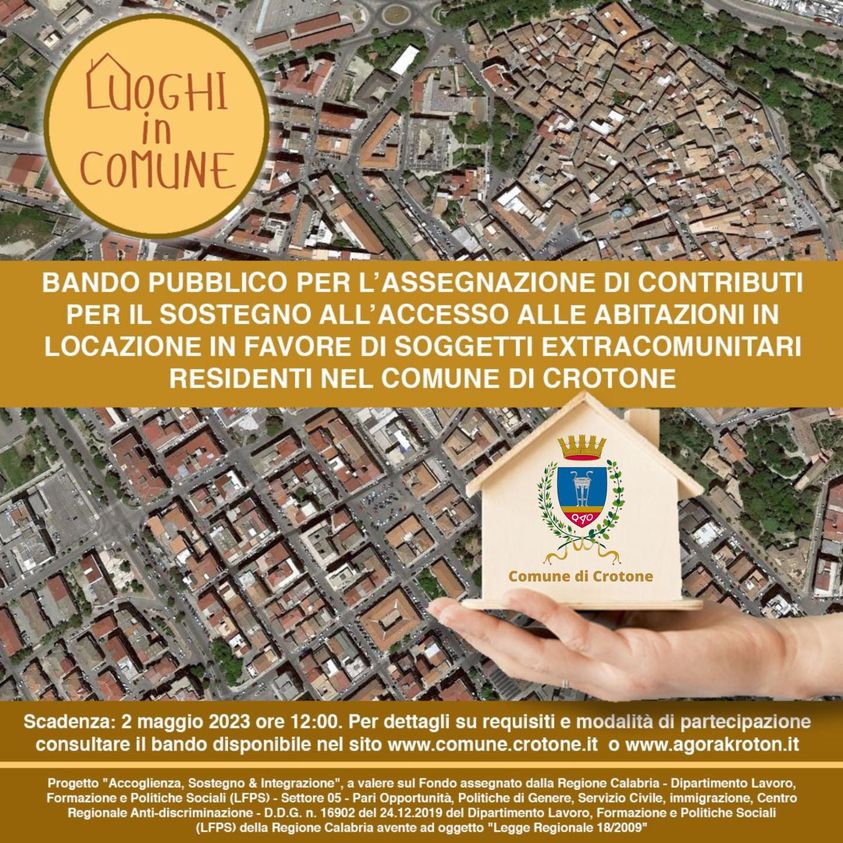 LUOGHI
in
COMUNE

BANDO PUBBLICO PER L'ASSEGNAZIONE DI CONTRIBUTI PER IL SOSTEGNO ALL'ACCESSO ALLE ABITAZIONI IN LOCAZIONE IN FAVORE DI SOGGETTI EXTRACOMUNITARI RESIDENTI NEL COMUNE DI CROTONE

Comune di Crotone

Scadenza: 2 maggio 2023 ore 12:00. Per dettagli su requisiti e modalità di partecipazione consultare il bando disponibile nel sito www.comune.crotone.it o www.agorakroton.it

Progetto "Accoglienza, Sostegno & Integrazione", a valere sul Fondo assegnato dalla Regione Calabria - Dipartimento Lavoro, Formazione e Politiche Sociali (LFPS) - Settore 05 - Pari Opportunità, Politiche di Genere, Servizio Civile, immigrazione, Centro Regionale Anti-discriminazione - D.D.G. n. 16902 del 24.12.2019 del Dipartimento Lavoro, Formazione e Politiche Sociali (LFPS) della Regione Calabria avente ad oggetto "Legge Regionale 18/2009"